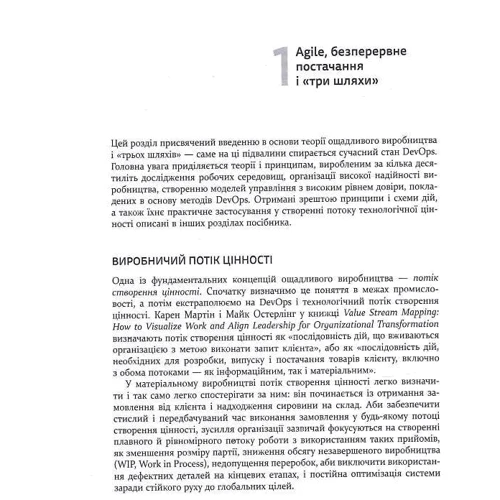 1 Agile, безперервне постачання і «три шляхи»

Цей розділ присвячений введенню в основи теорії ощадливого виробництва і «трьох шляхів» — саме на ці підвалини спирається сучасний стан DevOps. Головна увага приділяється теорії і принципам, виробленим за кілька десятиліть дослідження робочих середовищ, організації високої надійності виробництва, створенню моделей управління з високим рівнем довіри, покладених в основу методів DevOps. Отримані зрештою принципи і схеми дій, а також їхнє практичне застосування у створенні потоку технологічної цінності описані в інших розділах посібника.

ВИРОБНИЧИЙ ПОТІК ЦІННОСТІ

Одна із фундаментальних концепцій ощадливого виробництва — потік створення цінності. Спочатку визначимо це поняття в межах промисловості, а потім екстраполюємо на DevOps і технологічний потік створення цінності. Карен Мартін і Майк Остерлінг у книжці Value Stream Mapping: How to Visualize Work and Align Leadership for Organizational Transformation визначають потік створення цінності як «послідовність дій, що вживаються організацією з метою виконати запит клієнта», або як «послідовність дій, необхідних для розробки, випуску і постачання товарів клієнту, включно з обома потоками — як інформаційним, так і матеріальним».

У матеріальному виробництві потік створення цінності легко визначити і так само легко спостерігати за ним: він починається із отримання замовлення від клієнта і надходження сировини на склад. Аби забезпечити стислий і передбачуваний час виконання замовлення у будь-якому потоці створення цінності, зусилля організації зазвичай фокусуються на створенні плавного й рівномірного потоку роботи з використанням таких прийомів, як зменшення розміру партії, зниження обсягу незавершеного виробництва (WIP, Work in Process), недопущення переробок, аби виключити використання дефектних деталей на кінцевих етапах, і постійна оптимізація системи заради стійкого руху до глобальних цілей.